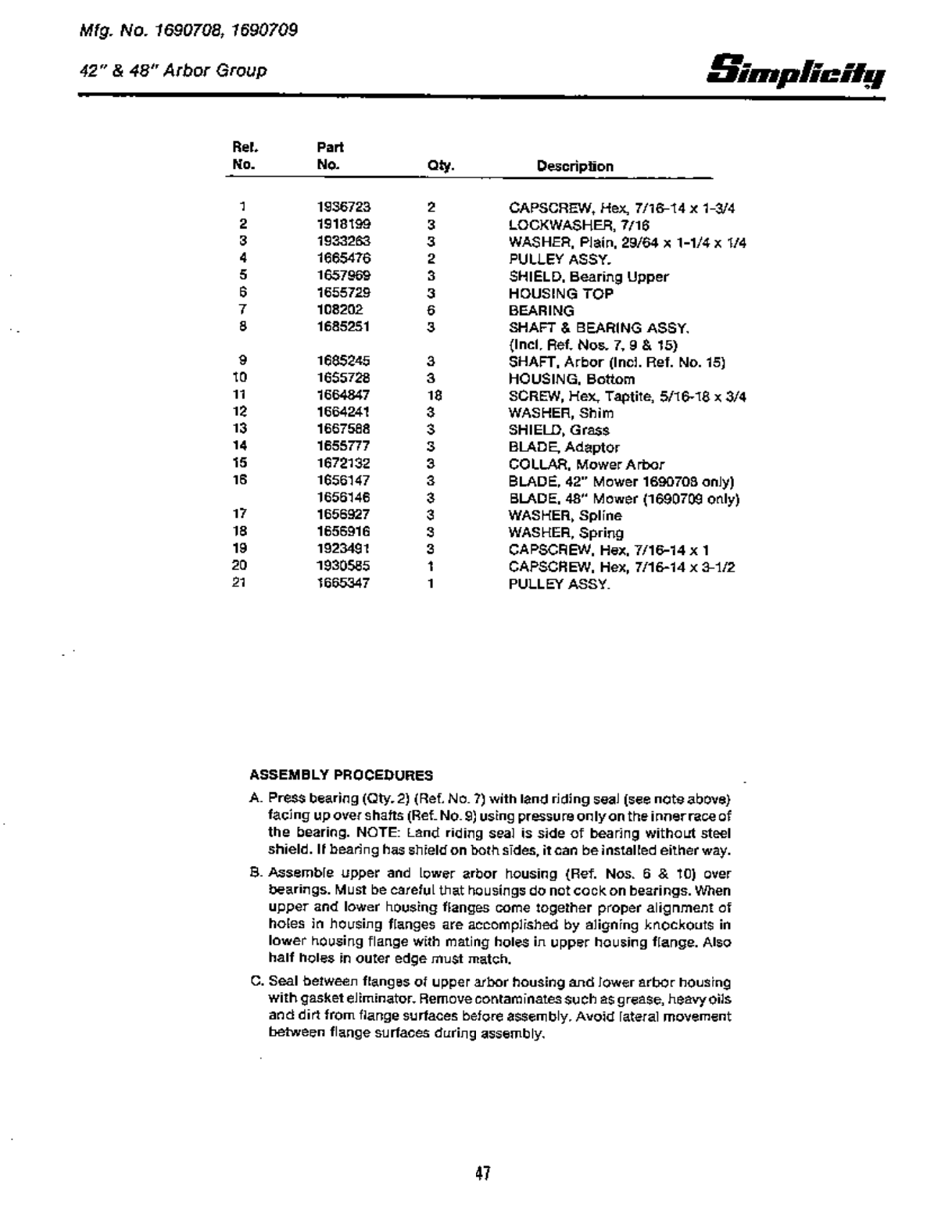 Mfg. No. 1690708, 1690709

42" & 48" Arbor Group

Simplicity

| Ref. No. | Part No. | Qty. | Description |
|---|---|---|---|
| 1 | 1936723 | 2 | CAPSCREW, Hex, 7/16-14 x 1-3/4 |
| 2 | 1918199 | 3 | LOCKWASHER, 7/16 |
| 3 | 1933263 | 3 | WASHER, Plain, 29/64 x 1-1/4 x 1/4 |
| 4 | 1665476 | 2 | PULLEY ASSY. |
| 5 | 1657969 | 3 | SHIELD, Bearing Upper |
| 6 | 1655729 | 3 | HOUSING TOP |
| 7 | 108202 | 6 | BEARING |
| 8 | 1685251 | 3 | SHAFT & BEARING ASSY. (Incl. Ref. Nos. 7, 9 & 15) |
| 9 | 1685245 | 3 | SHAFT, Arbor (Incl. Ref. No. 15) |
| 10 | 1655728 | 3 | HOUSING, Bottom |
| 11 | 1664847 | 18 | SCREW, Hex, Taptite, 5/16-18 x 3/4 |
| 12 | 1664241 | 3 | WASHER, Shim |
| 13 | 1667588 | 3 | SHIELD, Grass |
| 14 | 1655777 | 3 | BLADE, Adaptor |
| 15 | 1672132 | 3 | COLLAR, Mower Arbor |
| 16 | 1656147 | 3 | BLADE, 42" Mower 1690708 only) |
|  | 1656146 | 3 | BLADE, 48" Mower (1690709 only) |
| 17 | 1656927 | 3 | WASHER, Spline |
| 18 | 1656916 | 3 | WASHER, Spring |
| 19 | 1923491 | 3 | CAPSCREW, Hex, 7/16-14 x 1 |
| 20 | 1930585 | 1 | CAPSCREW, Hex, 7/16-14 x 3-1/2 |
| 21 | 1665347 | 1 | PULLEY ASSY. |

ASSEMBLY PROCEDURES

A. Press bearing (Qty. 2) (Ref. No. 7) with land riding seal (see note above) facing up over shafts (Ref. No. 9) using pressure only on the inner race of the bearing. NOTE: Land riding seal is side of bearing without steel shield. If bearing has shield on both sides, it can be installed either way.

B. Assemble upper and lower arbor housing (Ref. Nos. 6 & 10) over bearings. Must be careful that housings do not cock on bearings. When upper and lower housing flanges come together proper alignment of holes in housing flanges are accomplished by aligning knockouts in lower housing flange with mating holes in upper housing flange. Also half holes in outer edge must match.

C. Seal between flanges of upper arbor housing and lower arbor housing with gasket eliminator. Remove contaminates such as grease, heavy oils and dirt from flange surfaces before assembly. Avoid lateral movement between flange surfaces during assembly.

47